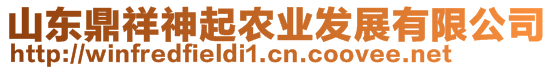 山东鼎祥神起农业发展有限公司
http://winfredfieldi1.cn.coovee.net